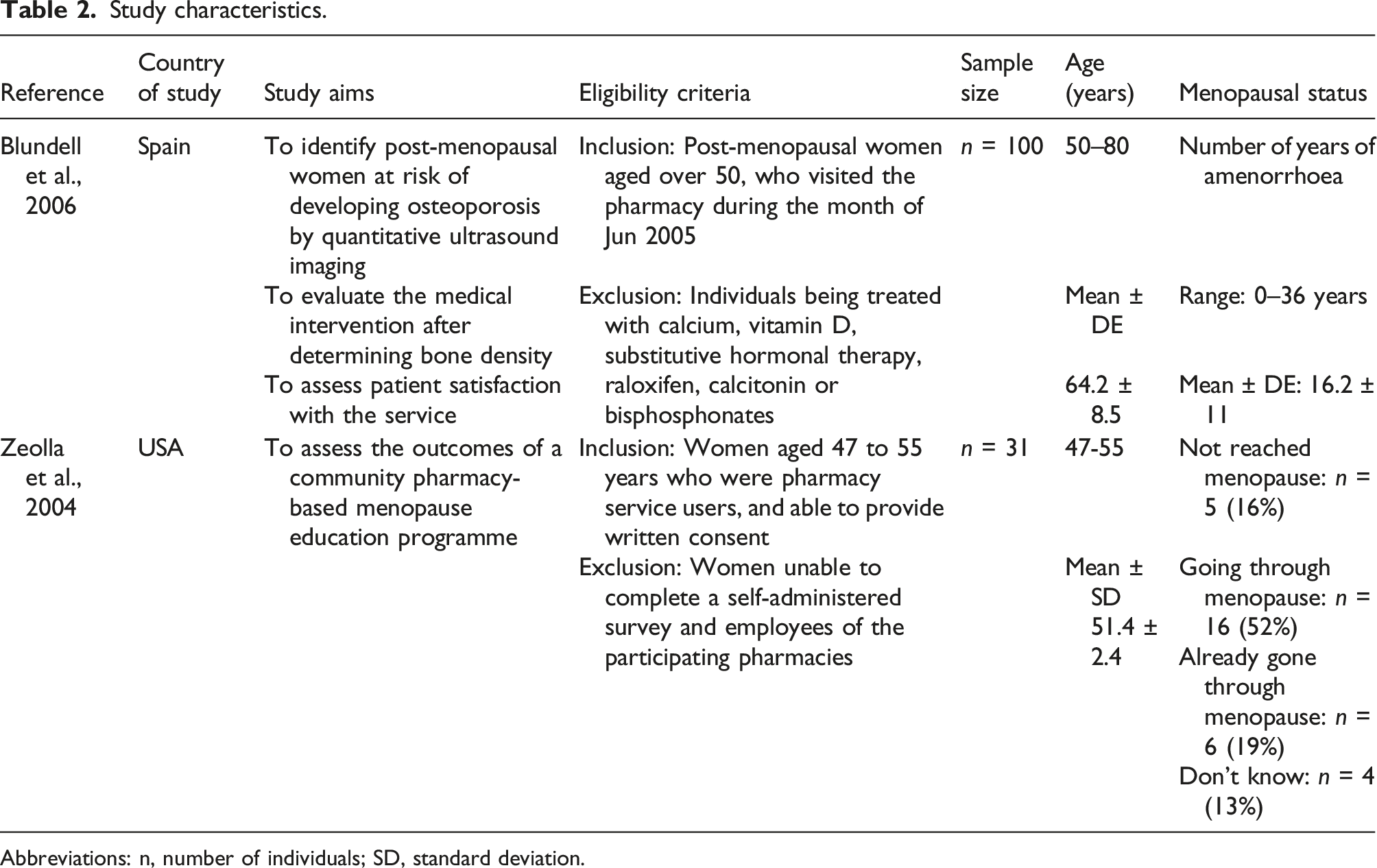 Table 2. Study characteristics.

| Reference | Country of study | Study aims | Eligibility criteria | Sample size | Age (years) | Menopausal status |
|---|---|---|---|---|---|---|
| Blundell et al., 2006 | Spain | To identify post-menopausal women at risk of developing osteoporosis by quantitative ultrasound imaging | Inclusion: Post-menopausal women aged over 50, who visited the pharmacy during the month of Jun 2005 | n = 100 | 50–80 | Number of years of amenorrhoea |
| | | To evaluate the medical intervention after determining bone density | Exclusion: Individuals being treated with calcium, vitamin D, substitutive hormonal therapy, raloxifen, calcitonin or bisphosphonates | | Mean ± DE | Range: 0–36 years |
| | | To assess patient satisfaction with the service | | | 64.2 ± 8.5 | Mean ± DE: 16.2 ± 11 |
| Zeolla et al., 2004 | USA | To assess the outcomes of a community pharmacy-based menopause education programme | Inclusion: Women aged 47 to 55 years who were pharmacy service users, and able to provide written consent | n = 31 | 47-55 | Not reached menopause: n = 5 (16%) |
| | | | Exclusion: Women unable to complete a self-administered survey and employees of the participating pharmacies | | Mean ± SD 51.4 ± 2.4 | Going through menopause: n = 16 (52%) |
| | | | | | | Already gone through menopause: n = 6 (19%) |
| | | | | | | Don't know: n = 4 (13%) |

Abbreviations: n, number of individuals; SD, standard deviation.